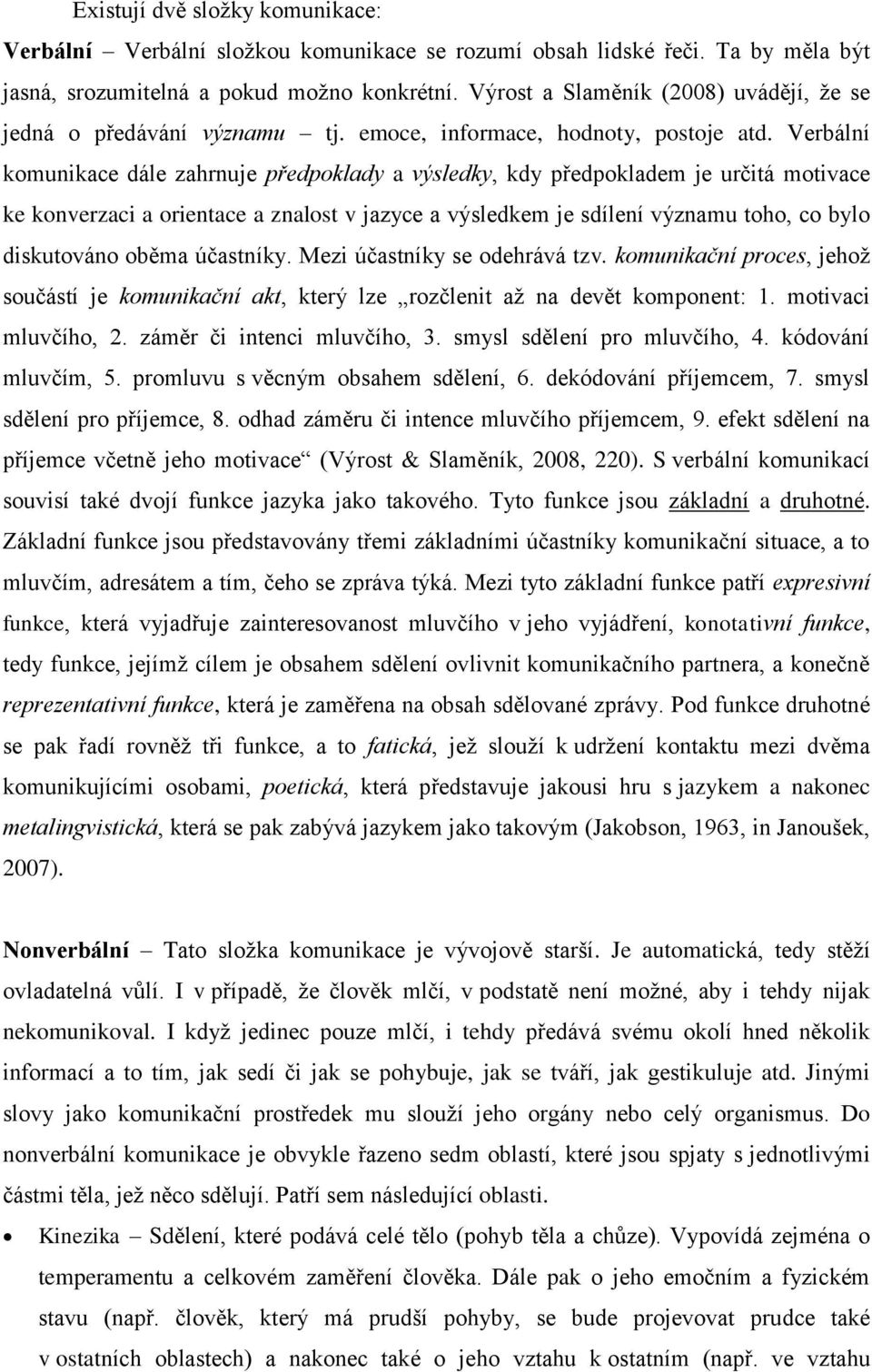 Existují dvě složky komunikace:

Verbální – Verbální složkou komunikace se rozumí obsah lidské řeči. Ta by měla být jasná, srozumitelná a pokud možno konkrétní. Výrost a Slaměník (2008) uvádějí, že se jedná o předávání významu – tj. emoce, informace, hodnoty, postoje atd. Verbální komunikace dále zahrnuje předpoklady a výsledky, kdy předpokladem je určitá motivace ke konverzaci a orientace a znalost v jazyce a výsledkem je sdílení významu toho, co bylo diskutováno oběma účastníky. Mezi účastníky se odehrává tzv. komunikační proces, jehož součástí je komunikační akt, který lze „rozčlenit až na devět komponent: 1. motivaci mluvčího, 2. záměr či intenci mluvčího, 3. smysl sdělení pro mluvčího, 4. kódování mluvčím, 5. promluvu s věcným obsahem sdělení, 6. dekódování příjemcem, 7. smysl sdělení pro příjemce, 8. odhad záměru či intence mluvčího příjemcem, 9. efekt sdělení na příjemce včetně jeho motivace“ (Výrost & Slaměník, 2008, 220). S verbální komunikací souvisí také dvojí funkce jazyka jako takového. Tyto funkce jsou základní a druhotné. Základní funkce jsou představovány třemi základními účastníky komunikační situace, a to mluvčím, adresátem a tím, čeho se zpráva týká. Mezi tyto základní funkce patří expresivní funkce, která vyjadřuje zainteresovanost mluvčího v jeho vyjádření, konotativní funkce, tedy funkce, jejímž cílem je obsahem sdělení ovlivnit komunikačního partnera, a konečně reprezentativní funkce, která je zaměřena na obsah sdělované zprávy. Pod funkce druhotné se pak řadí rovněž tři funkce, a to fatická, jež slouží k udržení kontaktu mezi dvěma komunikujícími osobami, poetická, která představuje jakousi hru s jazykem a nakonec metalingvistická, která se pak zabývá jazykem jako takovým (Jakobson, 1963, in Janoušek, 2007).

Nonverbální – Tato složka komunikace je vývojově starší. Je automatická, tedy stěží ovladatelná vůlí. I v případě, že člověk mlčí, v podstatě není možné, aby i tehdy nijak nekomunikoval. I když jedinec pouze mlčí, i tehdy předává svému okolí hned několik informací a to tím, jak sedí či jak se pohybuje, jak se tváří, jak gestikuluje atd. Jinými slovy jako komunikační prostředek mu slouží jeho orgány nebo celý organismus. Do nonverbální komunikace je obvykle řazeno sedm oblastí, které jsou spjaty s jednotlivými částmi těla, jež něco sdělují. Patří sem následující oblasti.

• Kinezika – Sdělení, které podává celé tělo (pohyb těla a chůze). Vypovídá zejména o temperamentu a celkovém zaměření člověka. Dále pak o jeho emočním a fyzickém stavu (např. člověk, který má prudší pohyby, se bude projevovat prudce také v ostatních oblastech) a nakonec také o jeho vztahu k ostatním (např. ve vztahu